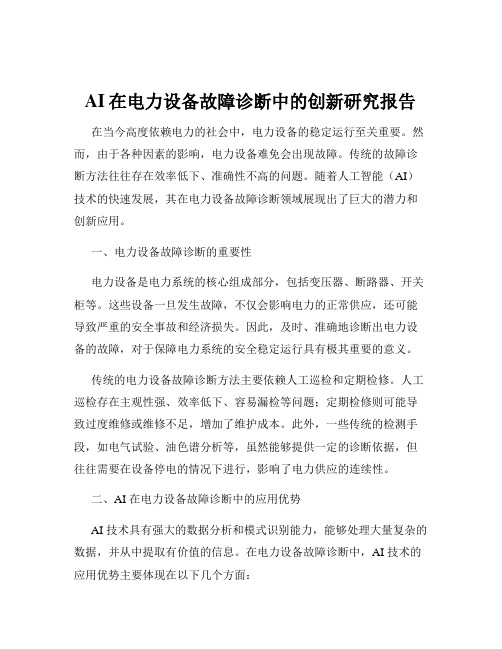 AI 在电力设备故障诊断中的创新研究报告

在当今高度依赖电力的社会中，电力设备的稳定运行至关重要。然而，由于各种因素的影响，电力设备难免会出现故障。传统的故障诊断方法往往存在效率低下、准确性不高的问题。随着人工智能（AI）技术的快速发展，其在电力设备故障诊断领域展现出了巨大的潜力和创新应用。

一、电力设备故障诊断的重要性

电力设备是电力系统的核心组成部分，包括变压器、断路器、开关柜等。这些设备一旦发生故障，不仅会影响电力的正常供应，还可能导致严重的安全事故和经济损失。因此，及时、准确地诊断出电力设备的故障，对于保障电力系统的安全稳定运行具有极其重要的意义。

传统的电力设备故障诊断方法主要依赖人工巡检和定期检修。人工巡检存在主观性强、效率低下、容易漏检等问题；定期检修则可能导致过度维修或维修不足，增加了维护成本。此外，一些传统的检测手段，如电气试验、油色谱分析等，虽然能够提供一定的诊断依据，但往往需要在设备停电的情况下进行，影响了电力供应的连续性。

二、AI 在电力设备故障诊断中的应用优势

AI 技术具有强大的数据分析和模式识别能力，能够处理大量复杂的数据，并从中提取有价值的信息。在电力设备故障诊断中，AI 技术的应用优势主要体现在以下几个方面：